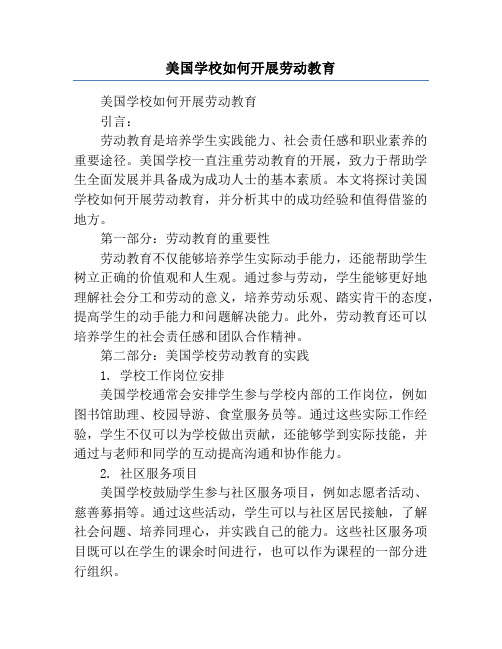 美国学校如何开展劳动教育

美国学校如何开展劳动教育

引言：

劳动教育是培养学生实践能力、社会责任感和职业素养的重要途径。美国学校一直注重劳动教育的开展，致力于帮助学生全面发展并具备成为成功人士的基本素质。本文将探讨美国学校如何开展劳动教育，并分析其中的成功经验和值得借鉴的地方。

第一部分：劳动教育的重要性

劳动教育不仅能够培养学生实际动手能力，还能帮助学生树立正确的价值观和人生观。通过参与劳动，学生能够更好地理解社会分工和劳动的意义，培养劳动乐观、踏实肯干的态度，提高学生的动手能力和问题解决能力。此外，劳动教育还可以培养学生的社会责任感和团队合作精神。

第二部分：美国学校劳动教育的实践

1. 学校工作岗位安排

美国学校通常会安排学生参与学校内部的工作岗位，例如图书馆助理、校园导游、食堂服务员等。通过这些实际工作经验，学生不仅可以为学校做出贡献，还能够学到实际技能，并通过与老师和同学的互动提高沟通和协作能力。

2. 社区服务项目

美国学校鼓励学生参与社区服务项目，例如志愿者活动、慈善募捐等。通过这些活动，学生可以与社区居民接触，了解社会问题、培养同理心，并实践自己的能力。这些社区服务项目既可以在学生的课余时间进行，也可以作为课程的一部分进行组织。